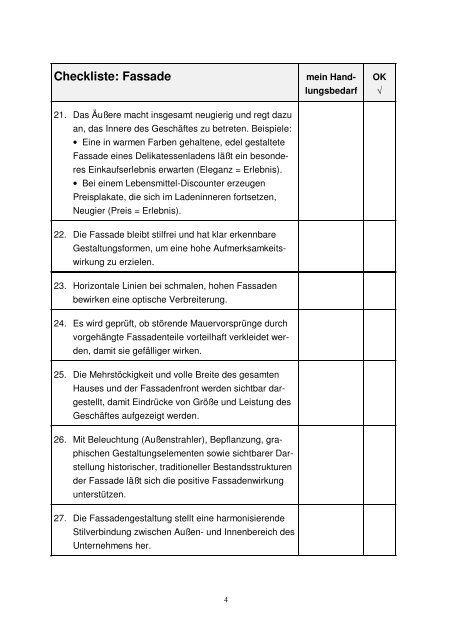 | Checkliste: Fassade | mein Handlungsbedarf | OK √ |
|---|---|---|
| 21. Das Äußere macht insgesamt neugierig und regt dazu an, das Innere des Geschäftes zu betreten. Beispiele: • Eine in warmen Farben gehaltene, edel gestaltete Fassade eines Delikatessenladens läßt ein besonderes Einkaufserlebnis erwarten (Eleganz = Erlebnis). • Bei einem Lebensmittel-Discounter erzeugen Preisplakate, die sich im Ladeninneren fortsetzen, Neugier (Preis = Erlebnis). | | |
| 22. Die Fassade bleibt stilfrei und hat klar erkennbare Gestaltungsformen, um eine hohe Aufmerksamkeitswirkung zu erzielen. | | |
| 23. Horizontale Linien bei schmalen, hohen Fassaden bewirken eine optische Verbreiterung. | | |
| 24. Es wird geprüft, ob störende Mauervorsprünge durch vorgehängte Fassadenteile vorteilhaft verkleidet werden, damit sie gefälliger wirken. | | |
| 25. Die Mehrstöckigkeit und volle Breite des gesamten Hauses und der Fassadenfront werden sichtbar dargestellt, damit Eindrücke von Größe und Leistung des Geschäftes aufgezeigt werden. | | |
| 26. Mit Beleuchtung (Außenstrahler), Bepflanzung, graphischen Gestaltungselementen sowie sichtbarer Darstellung historischer, traditioneller Bestandsstrukturen der Fassade läßt sich die positive Fassadenwirkung unterstützen. | | |
| 27. Die Fassadengestaltung stellt eine harmonisierende Stilverbindung zwischen Außen- und Innenbereich des Unternehmens her. | | |

4